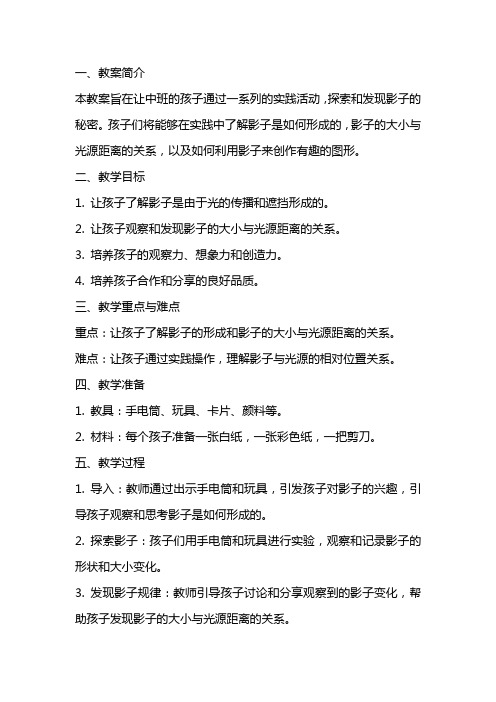 一、教案简介

本教案旨在让中班的孩子通过一系列的实践活动，探索和发现影子的秘密。孩子们将能够在实践中了解影子是如何形成的，影子的大小与光源距离的关系，以及如何利用影子来创作有趣的图形。

二、教学目标

1. 让孩子了解影子是由于光的传播和遮挡形成的。

2. 让孩子观察和发现影子的大小与光源距离的关系。

3. 培养孩子的观察力、想象力和创造力。

4. 培养孩子合作和分享的良好品质。

三、教学重点与难点

重点：让孩子了解影子的形成和影子的大小与光源距离的关系。

难点：让孩子通过实践操作，理解影子与光源的相对位置关系。

四、教学准备

1. 教具：手电筒、玩具、卡片、颜料等。

2. 材料：每个孩子准备一张白纸，一张彩色纸，一把剪刀。

五、教学过程

1. 导入：教师通过出示手电筒和玩具，引发孩子对影子的兴趣，引导孩子观察和思考影子是如何形成的。

2. 探索影子：孩子们用手电筒和玩具进行实验，观察和记录影子的形状和大小变化。

3. 发现影子规律：教师引导孩子讨论和分享观察到的影子变化，帮助孩子发现影子的大小与光源距离的关系。